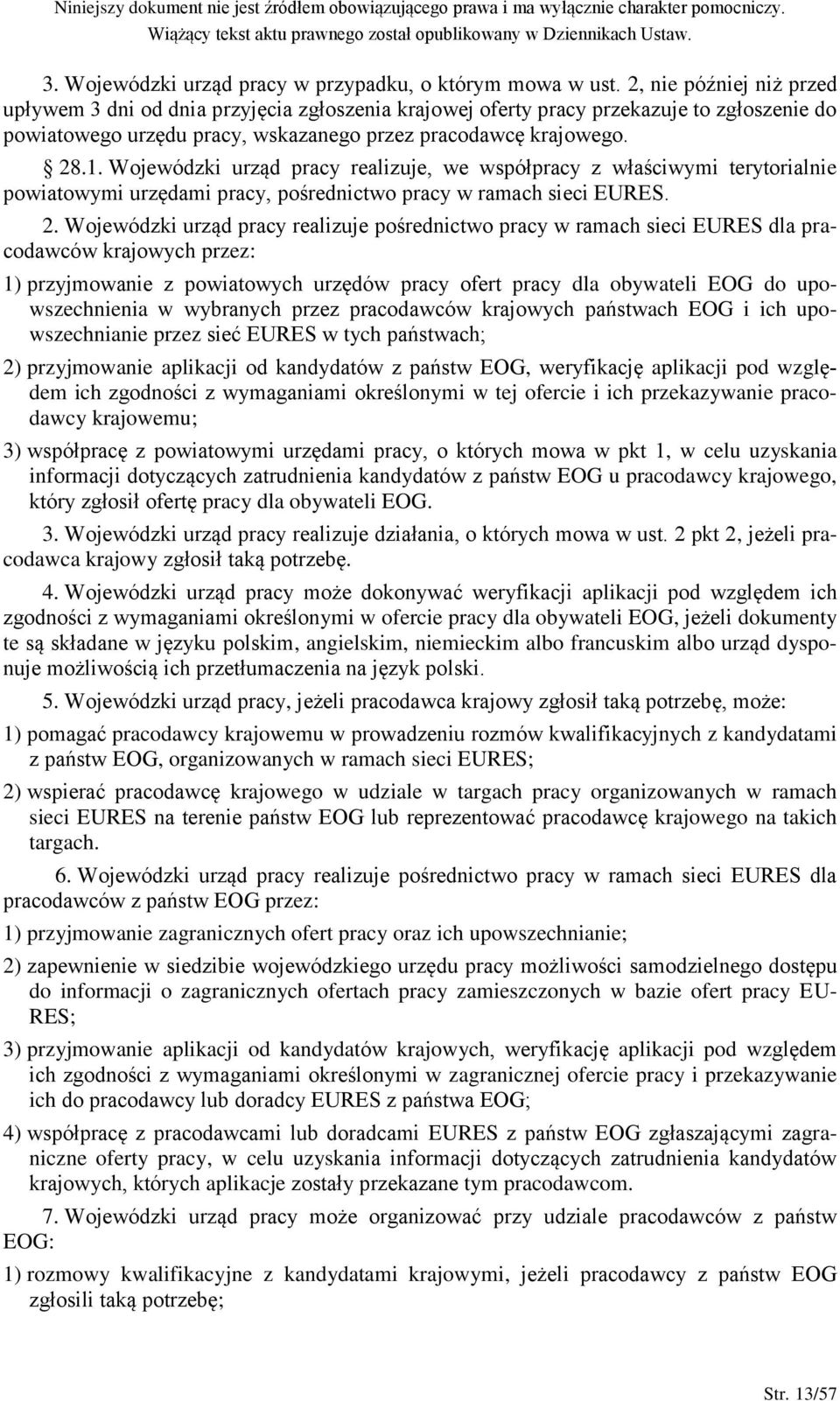 Niniejszy dokument nie jest źródłem obowiązującego prawa i ma wyłącznie charakter pomocniczy. Wiążący tekst aktu prawnego został opublikowany w Dziennikach Ustaw.

3. Wojewódzki urząd pracy w przypadku, o którym mowa w ust. 2, nie później niż przed upływem 3 dni od dnia przyjęcia zgłoszenia krajowej oferty pracy przekazuje to zgłoszenie do powiatowego urzędu pracy, wskazanego przez pracodawcę krajowego.

§ 28.1. Wojewódzki urząd pracy realizuje, we współpracy z właściwymi terytorialnie powiatowymi urzędami pracy, pośrednictwo pracy w ramach sieci EURES.

2. Wojewódzki urząd pracy realizuje pośrednictwo pracy w ramach sieci EURES dla pracodawców krajowych przez:

1) przyjmowanie z powiatowych urzędów pracy ofert pracy dla obywateli EOG do upowszechnienia w wybranych przez pracodawców krajowych państwach EOG i ich upowszechnianie przez sieć EURES w tych państwach;

2) przyjmowanie aplikacji od kandydatów z państw EOG, weryfikację aplikacji pod względem ich zgodności z wymaganiami określonymi w tej ofercie i ich przekazywanie pracodawcy krajowemu;

3) współpracę z powiatowymi urzędami pracy, o których mowa w pkt 1, w celu uzyskania informacji dotyczących zatrudnienia kandydatów z państw EOG u pracodawcy krajowego, który zgłosił ofertę pracy dla obywateli EOG.

3. Wojewódzki urząd pracy realizuje działania, o których mowa w ust. 2 pkt 2, jeżeli pracodawca krajowy zgłosił taką potrzebę.

4. Wojewódzki urząd pracy może dokonywać weryfikacji aplikacji pod względem ich zgodności z wymaganiami określonymi w ofercie pracy dla obywateli EOG, jeżeli dokumenty te są składane w języku polskim, angielskim, niemieckim albo francuskim albo urząd dysponuje możliwością ich przetłumaczenia na język polski.

5. Wojewódzki urząd pracy, jeżeli pracodawca krajowy zgłosił taką potrzebę, może:

1) pomagać pracodawcy krajowemu w prowadzeniu rozmów kwalifikacyjnych z kandydatami z państw EOG, organizowanych w ramach sieci EURES;

2) wspierać pracodawcę krajowego w udziale w targach pracy organizowanych w ramach sieci EURES na terenie państw EOG lub reprezentować pracodawcę krajowego na takich targach.

6. Wojewódzki urząd pracy realizuje pośrednictwo pracy w ramach sieci EURES dla pracodawców z państw EOG przez:

1) przyjmowanie zagranicznych ofert pracy oraz ich upowszechnianie;

2) zapewnienie w siedzibie wojewódzkiego urzędu pracy możliwości samodzielnego dostępu do informacji o zagranicznych ofertach pracy zamieszczonych w bazie ofert pracy EURES;

3) przyjmowanie aplikacji od kandydatów krajowych, weryfikację aplikacji pod względem ich zgodności z wymaganiami określonymi w zagranicznej ofercie pracy i przekazywanie ich do pracodawcy lub doradcy EURES z państwa EOG;

4) współpracę z pracodawcami lub doradcami EURES z państw EOG zgłaszającymi zagraniczne oferty pracy, w celu uzyskania informacji dotyczących zatrudnienia kandydatów krajowych, których aplikacje zostały przekazane tym pracodawcom.

7. Wojewódzki urząd pracy może organizować przy udziale pracodawców z państw EOG:

1) rozmowy kwalifikacyjne z kandydatami krajowymi, jeżeli pracodawcy z państw EOG zgłosili taką potrzebę;

Str. 13/57